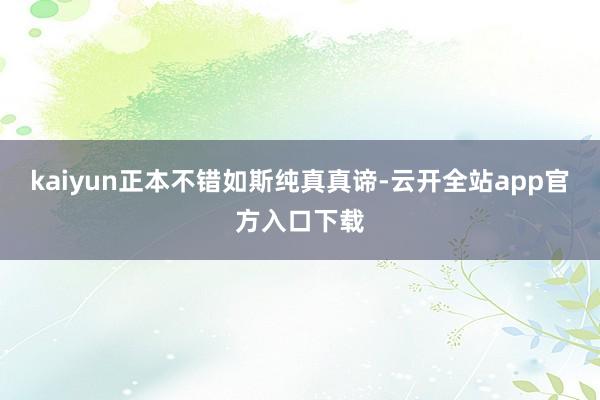 kaiyun正本不错如斯纯真真谛-云开全站app官方入口下载